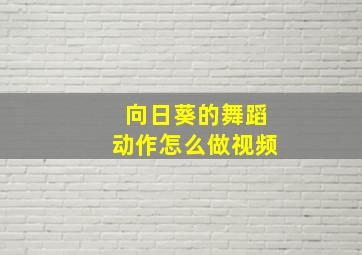 向日葵的舞蹈
动作怎么做视频